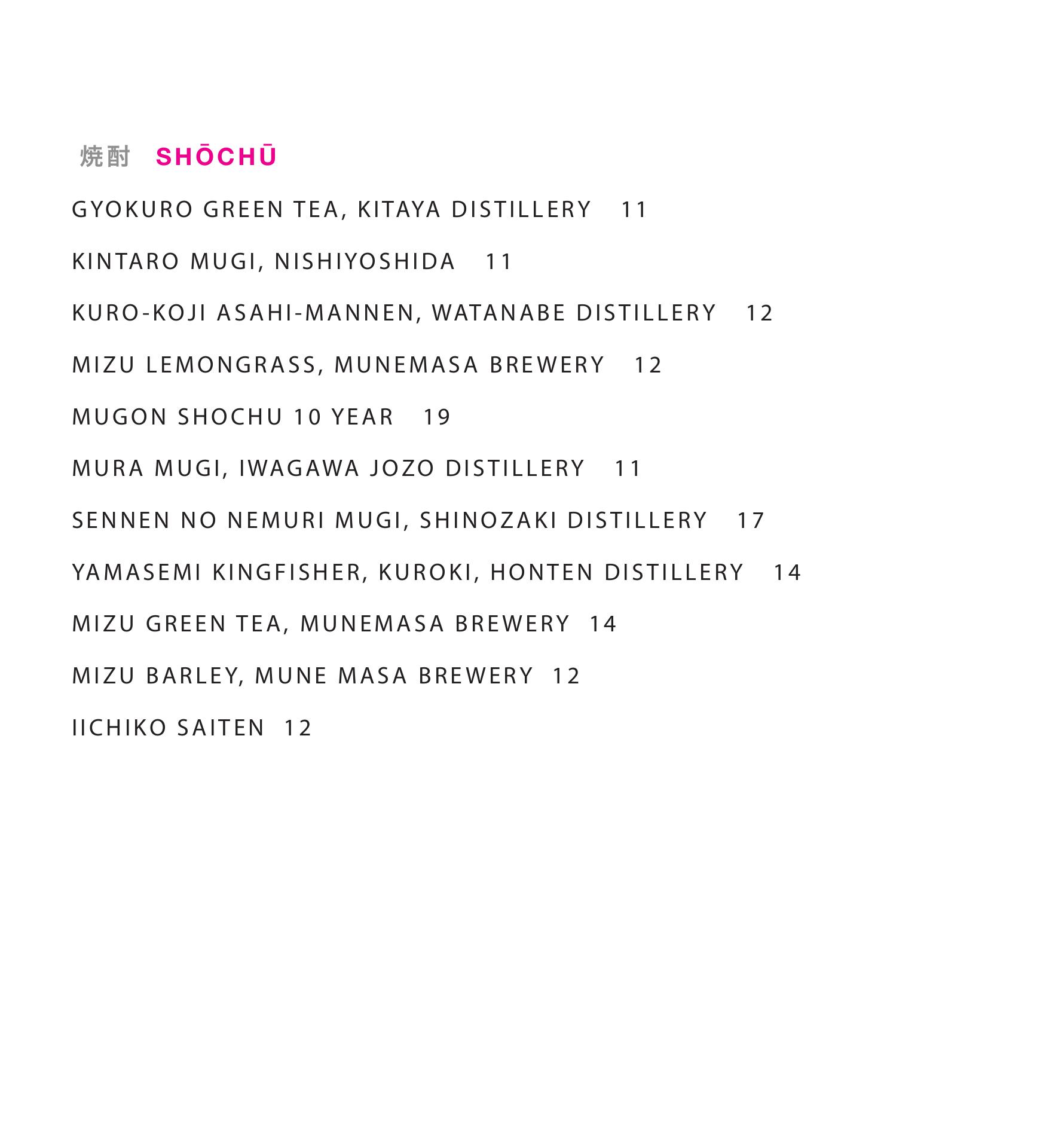 焼酎 SHŌCHŪ

GYOKURO GREEN TEA, KITAYA DISTILLERY 11

KINTARO MUGI, NISHIYOSHIDA 11

KURO-KOJI ASAHI-MANNEN, WATANABE DISTILLERY 12

MIZU LEMONGRASS, MUNEMASA BREWERY 12

MUGON SHOCHU 10 YEAR 19

MURA MUGI, IWAGAWA JOZO DISTILLERY 11

SENNEN NO NEMURI MUGI, SHINOZAKI DISTILLERY 17

YAMASEMI KINGFISHER, KUROKI, HONTEN DISTILLERY 14

MIZU GREEN TEA, MUNEMASA BREWERY 14

MIZU BARLEY, MUNE MASA BREWERY 12

IICHIKO SAITEN 12